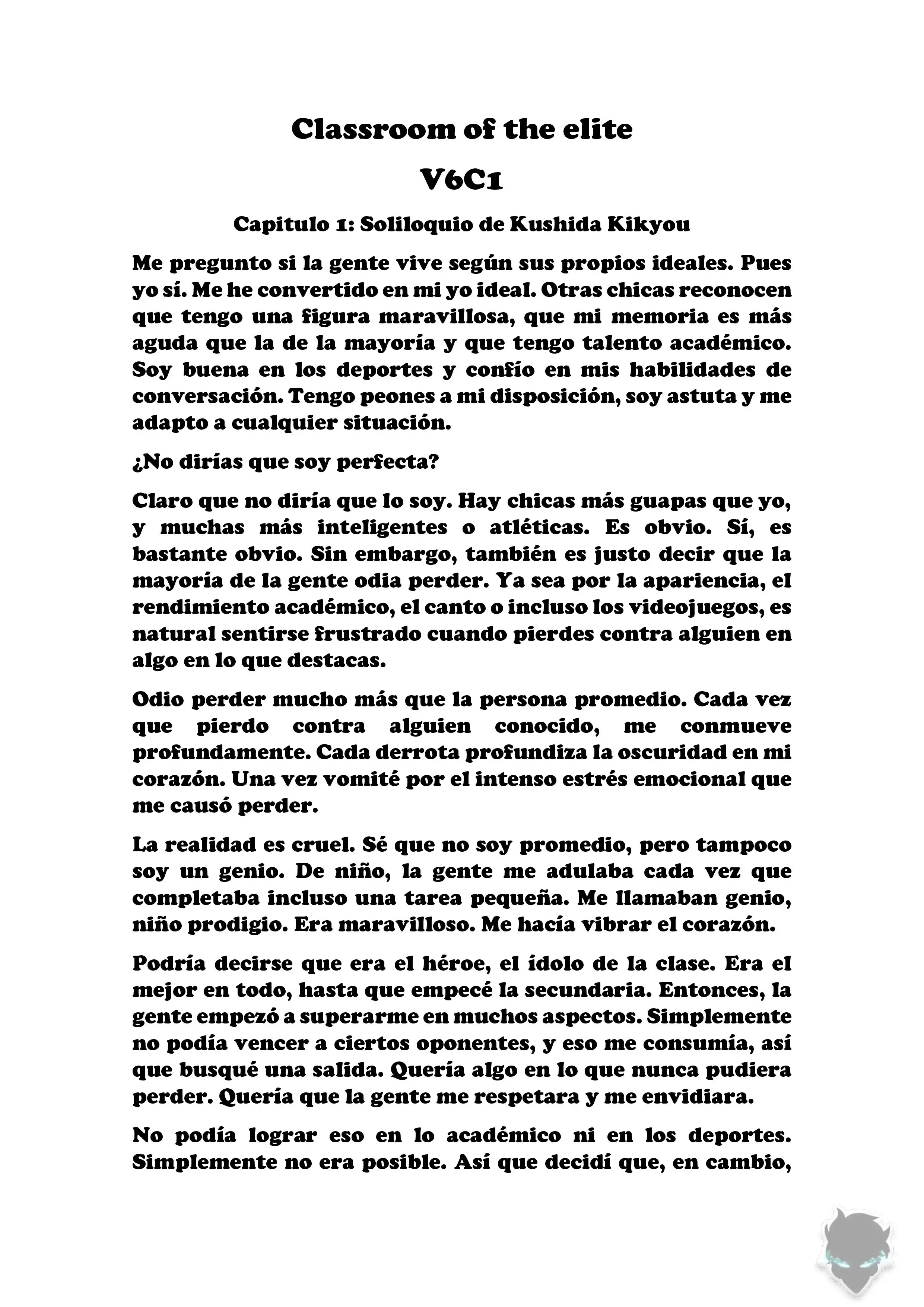 Classroom of the elite

V6C1

Capitulo 1: Soliloquio de Kushida Kikyou

Me pregunto si la gente vive según sus propios ideales. Pues yo sí. Me he convertido en mi yo ideal. Otras chicas reconocen que tengo una figura maravillosa, que mi memoria es más aguda que la de la mayoría y que tengo talento académico. Soy buena en los deportes y confío en mis habilidades de conversación. Tengo peones a mi disposición, soy astuta y me adapto a cualquier situación.

¿No dirías que soy perfecta?

Claro que no diría que lo soy. Hay chicas más guapas que yo, y muchas más inteligentes o atléticas. Es obvio. Sí, es bastante obvio. Sin embargo, también es justo decir que la mayoría de la gente odia perder. Ya sea por la apariencia, el rendimiento académico, el canto o incluso los videojuegos, es natural sentirse frustrado cuando pierdes contra alguien en algo en lo que destacas.

Odio perder mucho más que la persona promedio. Cada vez que pierdo contra alguien conocido, me conmueve profundamente. Cada derrota profundiza la oscuridad en mi corazón. Una vez vomité por el intenso estrés emocional que me causó perder.

La realidad es cruel. Sé que no soy promedio, pero tampoco soy un genio. De niño, la gente me adulaba cada vez que completaba incluso una tarea pequeña. Me llamaban genio, niño prodigio. Era maravilloso. Me hacía vibrar el corazón.

Podría decirse que era el héroe, el ídolo de la clase. Era el mejor en todo, hasta que empecé la secundaria. Entonces, la gente empezó a superarme en muchos aspectos. Simplemente no podía vencer a ciertos oponentes, y eso me consumía, así que busqué una salida. Quería algo en lo que nunca pudiera perder. Quería que la gente me respetara y me envidiara.

No podía lograr eso en lo académico ni en los deportes. Simplemente no era posible. Así que decidí que, en cambio,